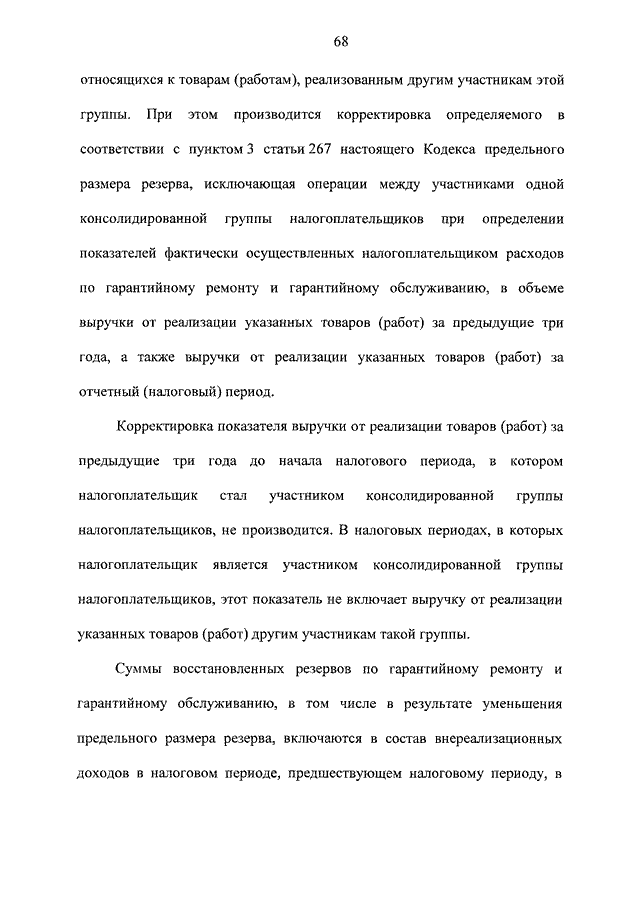 68

относящихся к товарам (работам), реализованным другим участникам этой группы. При этом производится корректировка определяемого в соответствии с пунктом 3 статьи 267 настоящего Кодекса предельного размера резерва, исключающая операции между участниками одной консолидированной группы налогоплательщиков при определении показателей фактически осуществленных налогоплательщиком расходов по гарантийному ремонту и гарантийному обслуживанию, в объеме выручки от реализации указанных товаров (работ) за предыдущие три года, а также выручки от реализации указанных товаров (работ) за отчетный (налоговый) период.

Корректировка показателя выручки от реализации товаров (работ) за предыдущие три года до начала налогового периода, в котором налогоплательщик стал участником консолидированной группы налогоплательщиков, не производится. В налоговых периодах, в которых налогоплательщик является участником консолидированной группы налогоплательщиков, этот показатель не включает выручку от реализации указанных товаров (работ) другим участникам такой группы.

Суммы восстановленных резервов по гарантийному ремонту и гарантийному обслуживанию, в том числе в результате уменьшения предельного размера резерва, включаются в состав внереализационных доходов в налоговом периоде, предшествующем налоговому периоду, в